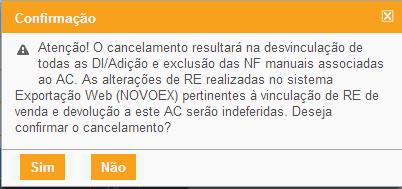 Confirmação

Atenção! O cancelamento resultará na desvinculação de todas as DI/Adição e exclusão das NF manuais associadas ao AC. As alterações de RE realizadas no sistema Exportação Web (NOVOEX) pertinentes à vinculação de RE de venda e devolução a este AC serão indeferidas. Deseja confirmar o cancelamento?

Sim

Não